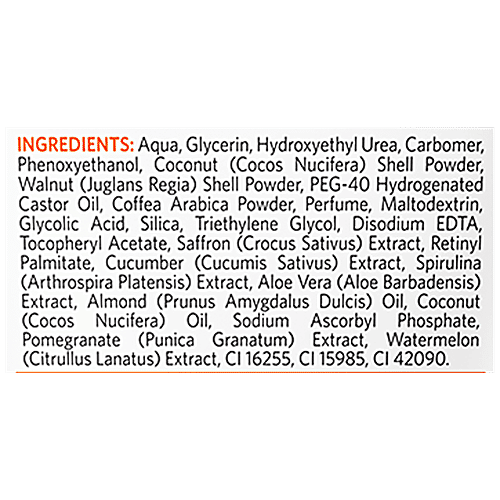 INGREDIENTS: Aqua, Glycerin, Hydroxyethyl Urea, Carbomer, Phenoxyethanol, Coconut (Cocos Nucifera) Shell Powder, Walnut (Juglans Regia) Shell Powder, PEG-40 Hydrogenated Castor Oil, Coffea Arabica Powder, Perfume, Maltodextrin, Glycolic Acid, Silica, Triethylene Glycol, Disodium EDTA, Tocopheryl Acetate, Saffron (Crocus Sativus) Extract, Retinyl Palmitate, Cucumber (Cucumis Sativus) Extract, Spirulina (Arthrospira Platensis) Extract, Aloe Vera (Aloe Barbadensis) Extract, Almond (Prunus Amygdalus Dulcis) Oil, Coconut (Cocos Nucifera) Oil, Sodium Ascorbyl Phosphate, Pomegranate (Punica Granatum) Extract, Watermelon (Citrullus Lanatus) Extract, CI 16255, CI 15985, CI 42090.